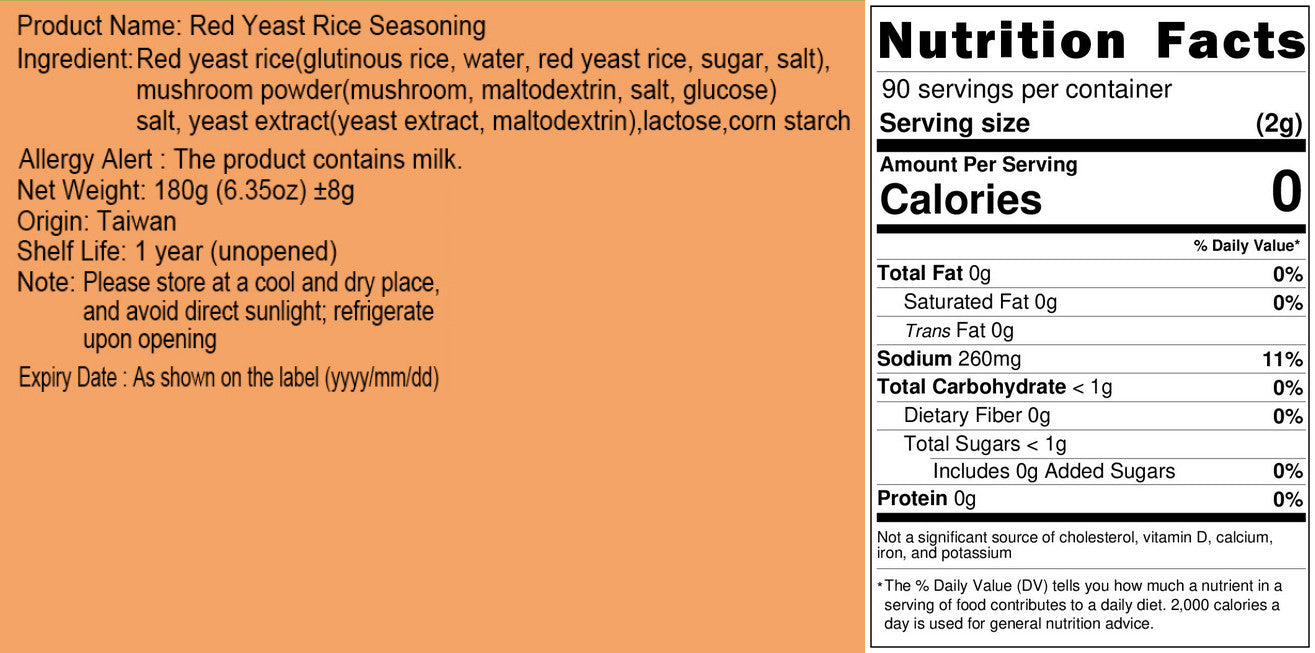 Product Name: Red Yeast Rice Seasoning
Ingredient: Red yeast rice(glutinous rice, water, red yeast rice, sugar, salt), mushroom powder(mushroom, maltodextrin, salt, glucose) salt, yeast extract(yeast extract, maltodextrin),lactose,corn starch

Allergy Alert : The product contains milk.
Net Weight: 180g (6.35oz) ±8g
Origin: Taiwan
Shelf Life: 1 year (unopened)
Note: Please store at a cool and dry place, and avoid direct sunlight; refrigerate upon opening

Expiry Date : As shown on the label (yyyy/mm/dd)

Nutrition Facts
90 servings per container
Serving size (2g)
Amount Per Serving
Calories 0
% Daily Value*
Total Fat 0g 0%
Saturated Fat 0g 0%
Trans Fat 0g
Sodium 260mg 11%
Total Carbohydrate < 1g 0%
Dietary Fiber 0g 0%
Total Sugars < 1g
Includes 0g Added Sugars 0%
Protein 0g 0%

Not a significant source of cholesterol, vitamin D, calcium, iron, and potassium

*The % Daily Value (DV) tells you how much a nutrient in a serving of food contributes to a daily diet. 2,000 calories a day is used for general nutrition advice.